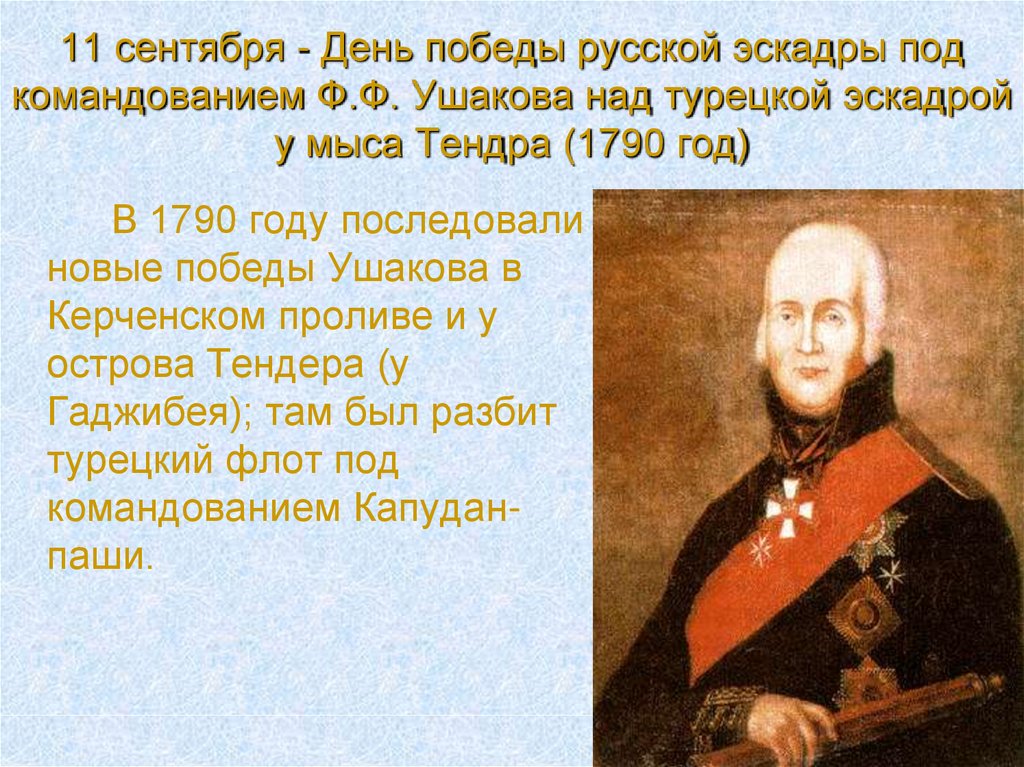 11 сентября - День победы русской эскадры под командованием Ф.Ф. Ушакова над турецкой эскадрой у мыса Тендра (1790 год)

В 1790 году последовали новые победы Ушакова в Керченском проливе и у острова Тендера (у Гаджибея); там был разбит турецкий флот под командованием Капудан-паши.